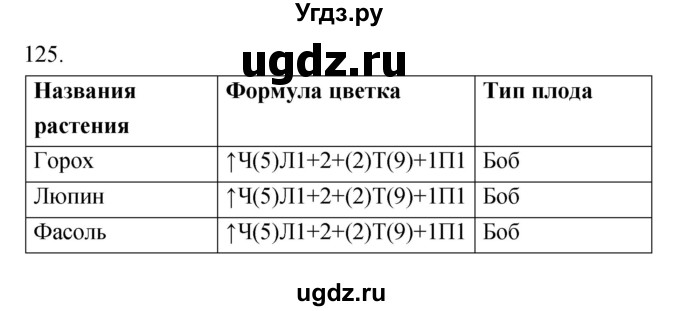 Угдз.ру

125.

ugdz.ru

| Названия растения | Формула цветка | Тип плода |
|---|---|---|
| Горох | ↑Ч(5)Л1+2+(2)Т(9)+1П1 | Боб |
| Люпин | ↑Ч(5)Л1+2+(2)Т(9)+1П1 | Боб |
| Фасоль | ↑Ч(5)Л1+2+(2)Т(9)+1П1 | Боб |

ugdz.ru